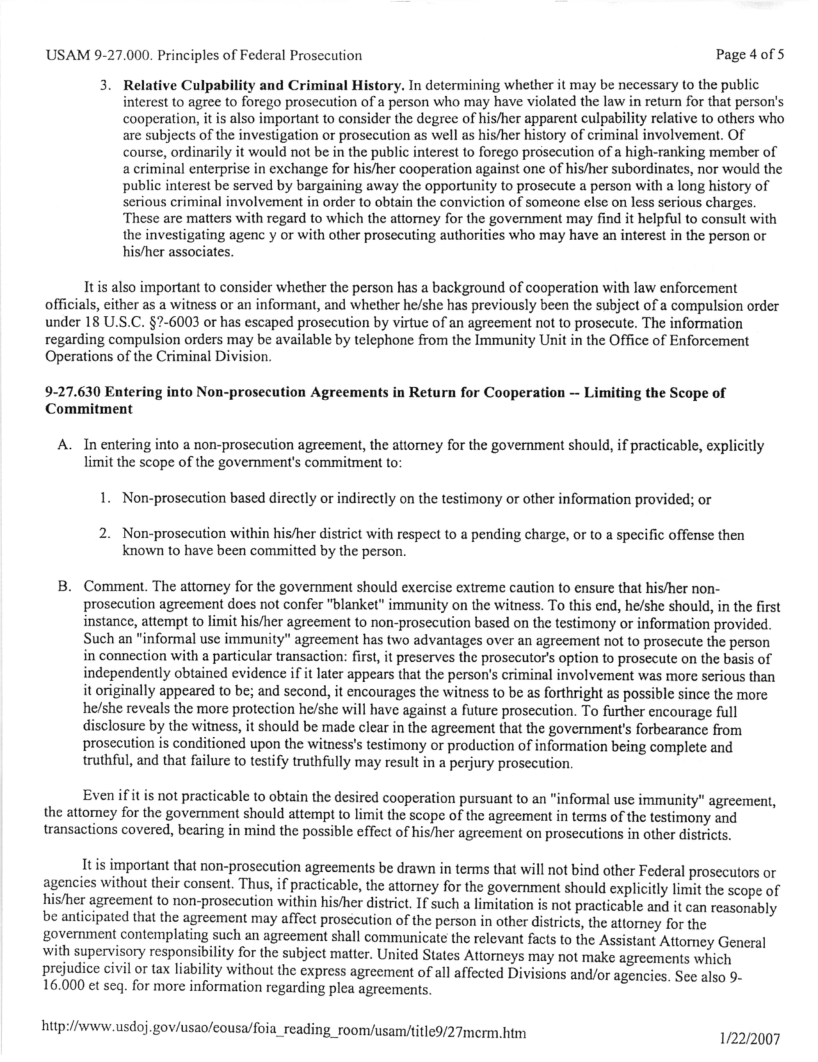 USAM 9-27.000. Principles of Federal Prosecution

Page 4 of 5

3. **Relative Culpability and Criminal History.** In determining whether it may be necessary to the public interest to agree to forego prosecution of a person who may have violated the law in return for that person's cooperation, it is also important to consider the degree of his/her apparent culpability relative to others who are subjects of the investigation or prosecution as well as his/her history of criminal involvement. Of course, ordinarily it would not be in the public interest to forego prosecution of a high-ranking member of a criminal enterprise in exchange for his/her cooperation against one of his/her subordinates, nor would the public interest be served by bargaining away the opportunity to prosecute a person with a long history of serious criminal involvement in order to obtain the conviction of someone else on less serious charges. These are matters with regard to which the attorney for the government may find it helpful to consult with the investigating agenc y or with other prosecuting authorities who may have an interest in the person or his/her associates.

It is also important to consider whether the person has a background of cooperation with law enforcement officials, either as a witness or an informant, and whether he/she has previously been the subject of a compulsion order under 18 U.S.C. §?-6003 or has escaped prosecution by virtue of an agreement not to prosecute. The information regarding compulsion orders may be available by telephone from the Immunity Unit in the Office of Enforcement Operations of the Criminal Division.

**9-27.630 Entering into Non-prosecution Agreements in Return for Cooperation -- Limiting the Scope of Commitment**

A. In entering into a non-prosecution agreement, the attorney for the government should, if practicable, explicitly limit the scope of the government's commitment to:

1. Non-prosecution based directly or indirectly on the testimony or other information provided; or

2. Non-prosecution within his/her district with respect to a pending charge, or to a specific offense then known to have been committed by the person.

B. Comment. The attorney for the government should exercise extreme caution to ensure that his/her non-prosecution agreement does not confer "blanket" immunity on the witness. To this end, he/she should, in the first instance, attempt to limit his/her agreement to non-prosecution based on the testimony or information provided. Such an "informal use immunity" agreement has two advantages over an agreement not to prosecute the person in connection with a particular transaction: first, it preserves the prosecutor's option to prosecute on the basis of independently obtained evidence if it later appears that the person's criminal involvement was more serious than it originally appeared to be; and second, it encourages the witness to be as forthright as possible since the more he/she reveals the more protection he/she will have against a future prosecution. To further encourage full disclosure by the witness, it should be made clear in the agreement that the government's forbearance from prosecution is conditioned upon the witness's testimony or production of information being complete and truthful, and that failure to testify truthfully may result in a perjury prosecution.

Even if it is not practicable to obtain the desired cooperation pursuant to an "informal use immunity" agreement, the attorney for the government should attempt to limit the scope of the agreement in terms of the testimony and transactions covered, bearing in mind the possible effect of his/her agreement on prosecutions in other districts.

It is important that non-prosecution agreements be drawn in terms that will not bind other Federal prosecutors or agencies without their consent. Thus, if practicable, the attorney for the government should explicitly limit the scope of his/her agreement to non-prosecution within his/her district. If such a limitation is not practicable and it can reasonably be anticipated that the agreement may affect prosecution of the person in other districts, the attorney for the government contemplating such an agreement shall communicate the relevant facts to the Assistant Attorney General with supervisory responsibility for the subject matter. United States Attorneys may not make agreements which prejudice civil or tax liability without the express agreement of all affected Divisions and/or agencies. See also 9-16.000 et seq. for more information regarding plea agreements.

http://www.usdoj.gov/usao/eousa/foia_reading_room/usam/title9/27mcrm.htm

1/22/2007